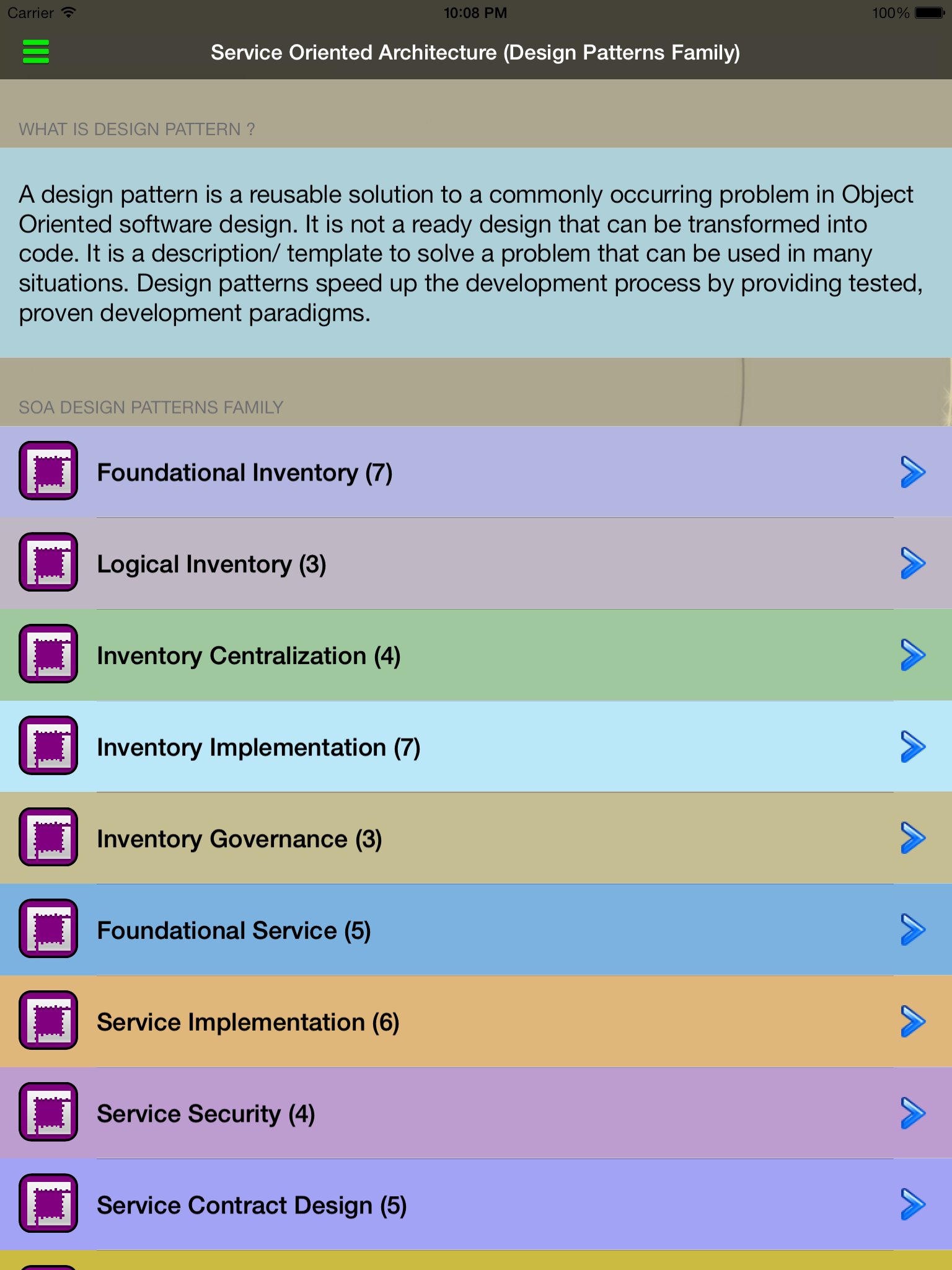 Carrier 10:08 PM 100%

Service Oriented Architecture (Design Patterns Family)

WHAT IS DESIGN PATTERN ?

A design pattern is a reusable solution to a commonly occurring problem in Object Oriented software design. It is not a ready design that can be transformed into code. It is a description/ template to solve a problem that can be used in many situations. Design patterns speed up the development process by providing tested, proven development paradigms.

SOA DESIGN PATTERNS FAMILY

Foundational Inventory (7)

Logical Inventory (3)

Inventory Centralization (4)

Inventory Implementation (7)

Inventory Governance (3)

Foundational Service (5)

Service Implementation (6)

Service Security (4)

Service Contract Design (5)